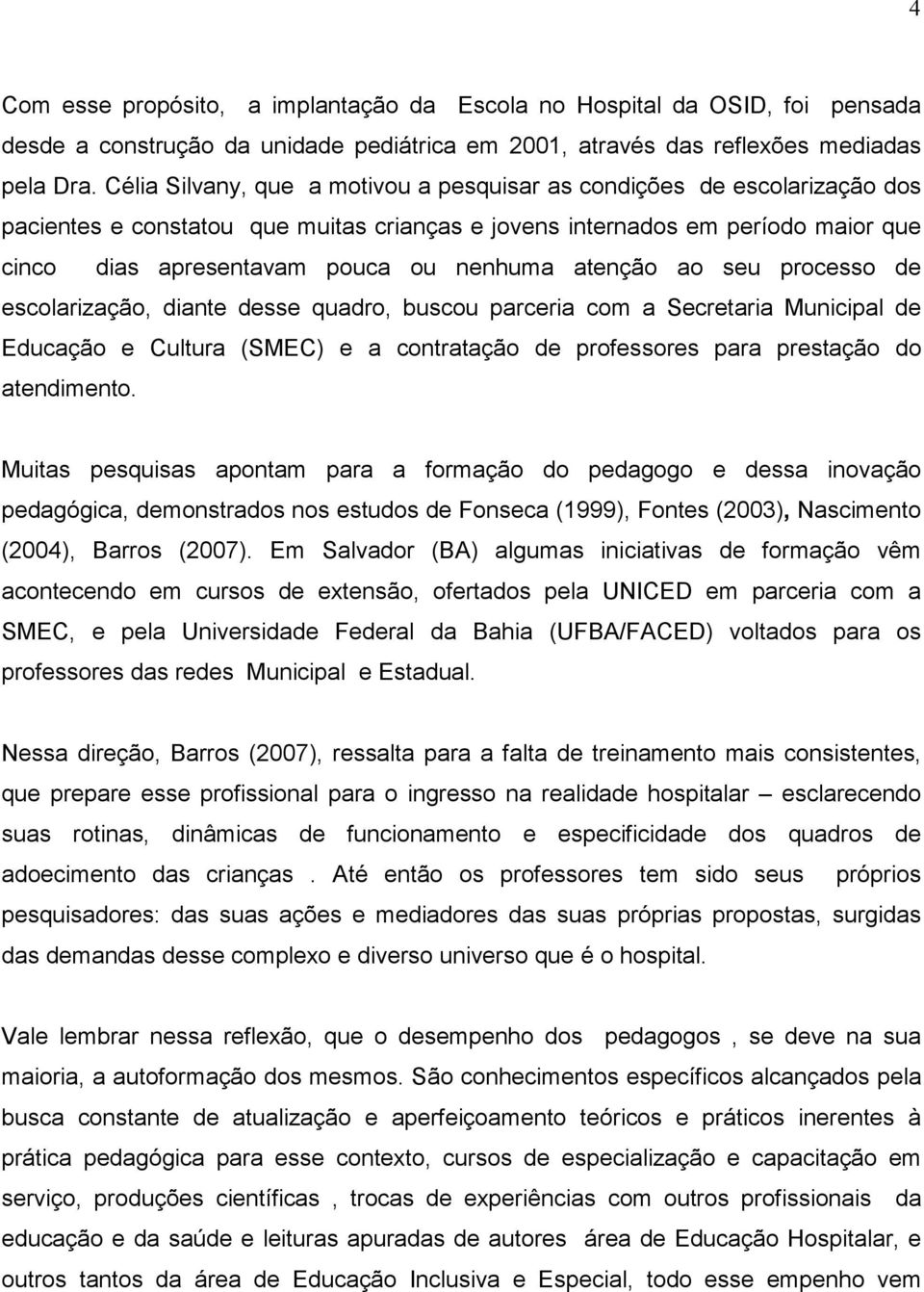 4

Com esse propósito, a implantação da Escola no Hospital da OSID, foi pensada desde a construção da unidade pediátrica em 2001, através das reflexões mediadas pela Dra. Célia Silvany, que a motivou a pesquisar as condições de escolarização dos pacientes e constatou que muitas crianças e jovens internados em período maior que cinco dias apresentavam pouca ou nenhuma atenção ao seu processo de escolarização, diante desse quadro, buscou parceria com a Secretaria Municipal de Educação e Cultura (SMEC) e a contratação de professores para prestação do atendimento.

Muitas pesquisas apontam para a formação do pedagogo e dessa inovação pedagógica, demonstrados nos estudos de Fonseca (1999), Fontes (2003), Nascimento (2004), Barros (2007). Em Salvador (BA) algumas iniciativas de formação vêm acontecendo em cursos de extensão, ofertados pela UNICED em parceria com a SMEC, e pela Universidade Federal da Bahia (UFBA/FACED) voltados para os professores das redes Municipal e Estadual.

Nessa direção, Barros (2007), ressalta para a falta de treinamento mais consistentes, que prepare esse profissional para o ingresso na realidade hospitalar – esclarecendo suas rotinas, dinâmicas de funcionamento e especificidade dos quadros de adoecimento das crianças . Até então os professores tem sido seus próprios pesquisadores: das suas ações e mediadores das suas próprias propostas, surgidas das demandas desse complexo e diverso universo que é o hospital.

Vale lembrar nessa reflexão, que o desempenho dos pedagogos , se deve na sua maioria, a autoformação dos mesmos. São conhecimentos específicos alcançados pela busca constante de atualização e aperfeiçoamento teóricos e práticos inerentes à prática pedagógica para esse contexto, cursos de especialização e capacitação em serviço, produções científicas , trocas de experiências com outros profissionais da educação e da saúde e leituras apuradas de autores área de Educação Hospitalar, e outros tantos da área de Educação Inclusiva e Especial, todo esse empenho vem